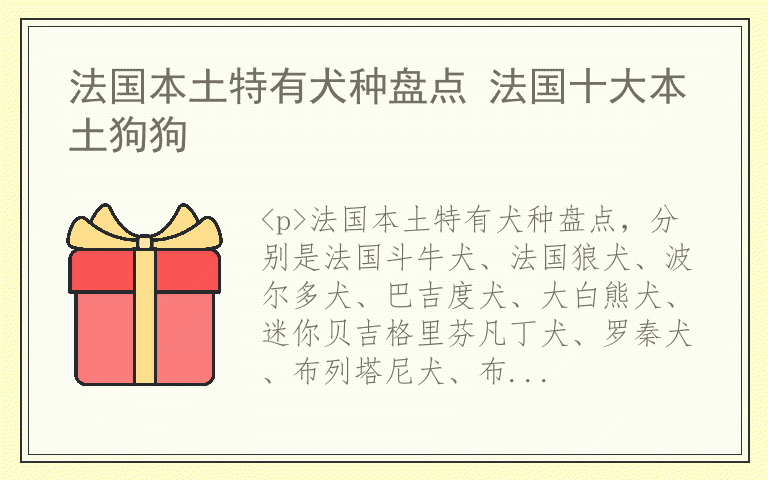 法国本土特有犬种盘点 法国十大本土狗狗

<p>法国本土特有犬种盘点，分别是法国斗牛犬、法国狼犬、波尔多犬、巴吉度犬、大白熊犬、迷你贝吉格里芬凡丁犬、罗秦犬、布列塔尼犬、布...